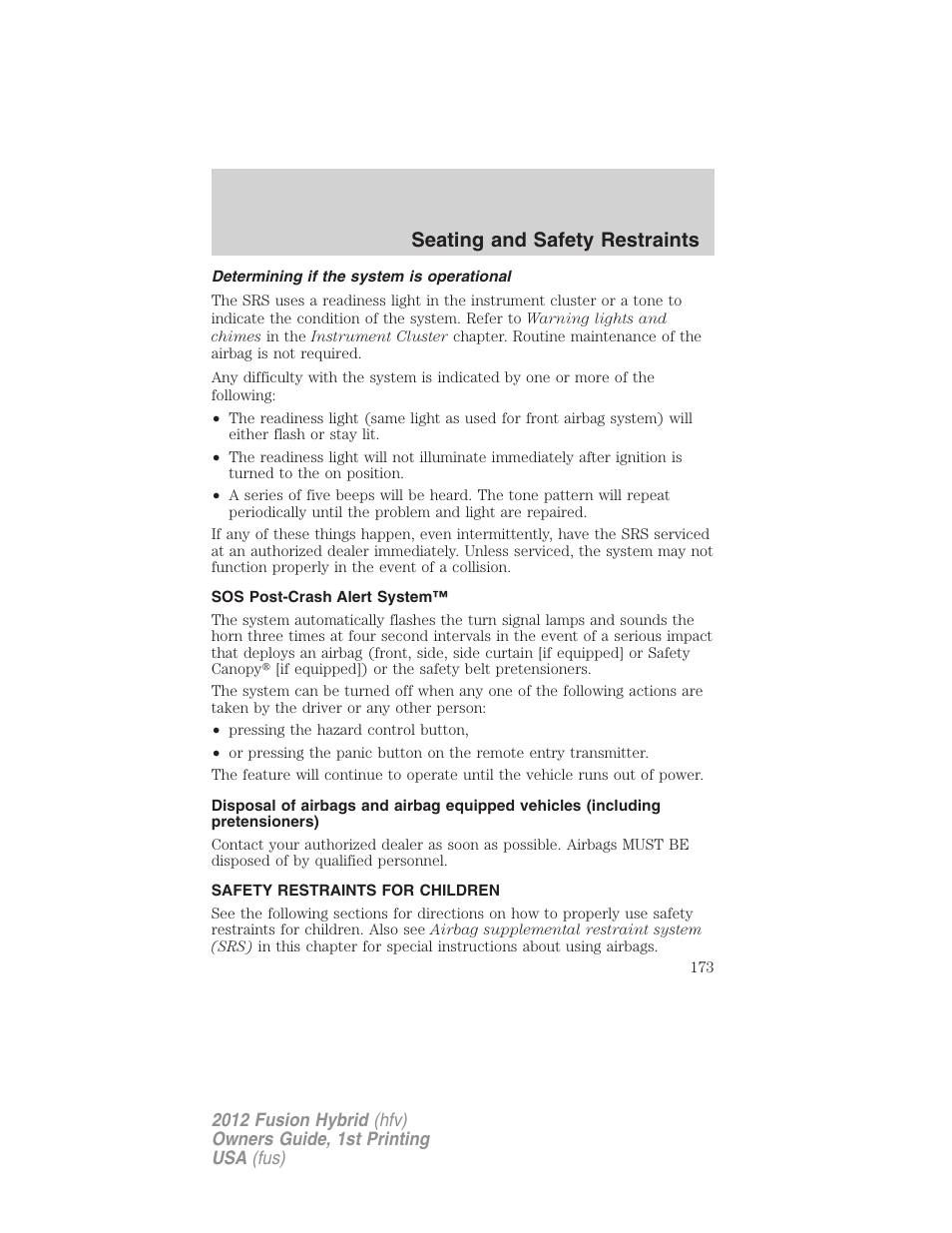 Seating and Safety Restraints

Determining if the system is operational

The SRS uses a readiness light in the instrument cluster or a tone to indicate the condition of the system. Refer to Warning lights and chimes in the Instrument Cluster chapter. Routine maintenance of the airbag is not required.

Any difficulty with the system is indicated by one or more of the following:

• The readiness light (same light as used for front airbag system) will either flash or stay lit.
• The readiness light will not illuminate immediately after ignition is turned to the on position.
• A series of five beeps will be heard. The tone pattern will repeat periodically until the problem and light are repaired.

If any of these things happen, even intermittently, have the SRS serviced at an authorized dealer immediately. Unless serviced, the system may not function properly in the event of a collision.

SOS Post-Crash Alert System™

The system automatically flashes the turn signal lamps and sounds the horn three times at four second intervals in the event of a serious impact that deploys an airbag (front, side, side curtain [if equipped] or Safety Canopy® [if equipped]) or the safety belt pretensioners.

The system can be turned off when any one of the following actions are taken by the driver or any other person:

• pressing the hazard control button,
• or pressing the panic button on the remote entry transmitter.

The feature will continue to operate until the vehicle runs out of power.

Disposal of airbags and airbag equipped vehicles (including pretensioners)

Contact your authorized dealer as soon as possible. Airbags MUST BE disposed of by qualified personnel.

SAFETY RESTRAINTS FOR CHILDREN

See the following sections for directions on how to properly use safety restraints for children. Also see Airbag supplemental restraint system (SRS) in this chapter for special instructions about using airbags.

173

2012 Fusion Hybrid (hfv)
Owners Guide, 1st Printing
USA (fus)